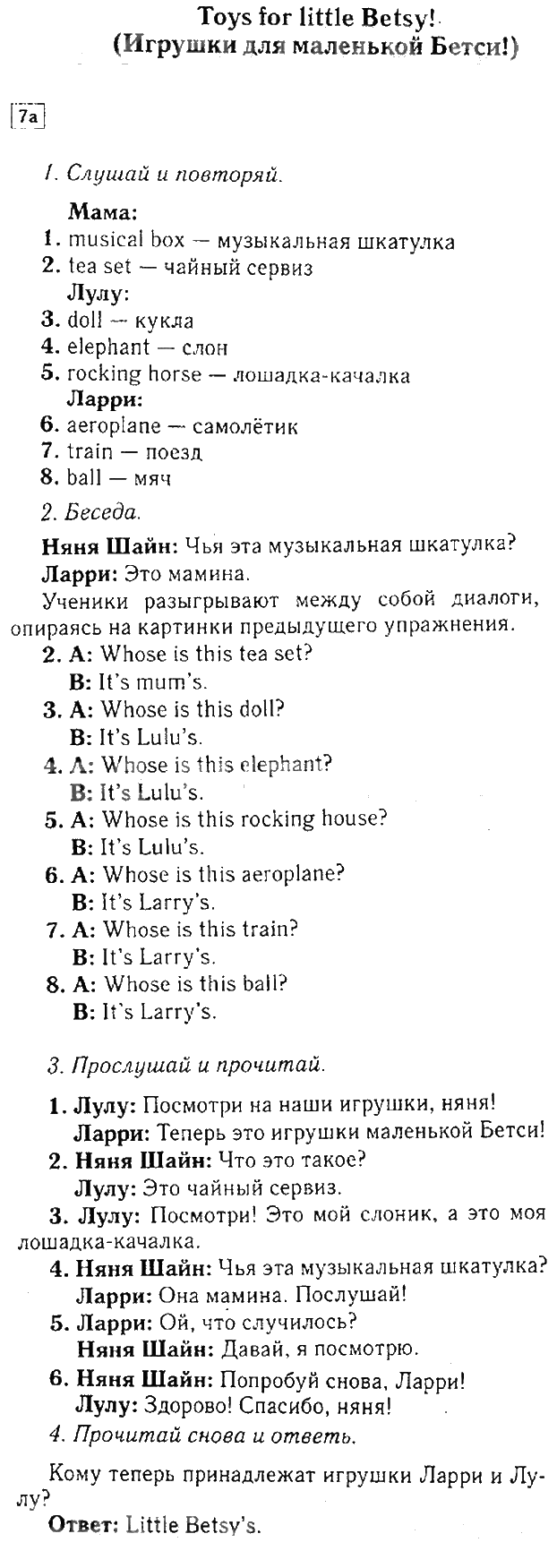 Toys for little Betsy!
(Игрушки для маленькой Бетси!)

7a

1. Слушай и повторяй.

Мама:
1. musical box — музыкальная шкатулка
2. tea set — чайный сервиз
Лулу:
3. doll — кукла
4. elephant — слон
5. rocking horse — лошадка-качалка
Ларри:
6. aeroplane — самолётик
7. train — поезд
8. ball — мяч

2. Беседа.

Няня Шайн: Чья эта музыкальная шкатулка?
Ларри: Это мамина.
Ученики разыгрывают между собой диалоги, опираясь на картинки предыдущего упражнения.
2. A: Whose is this tea set?
B: It's mum's.
3. A: Whose is this doll?
B: It's Lulu's.
4. A: Whose is this elephant?
B: It's Lulu's.
5. A: Whose is this rocking house?
B: It's Lulu's.
6. A: Whose is this aeroplane?
B: It's Larry's.
7. A: Whose is this train?
B: It's Larry's.
8. A: Whose is this ball?
B: It's Larry's.

3. Прослушай и прочитай.

1. Лулу: Посмотри на наши игрушки, няня!
Ларри: Теперь это игрушки маленькой Бетси!
2. Няня Шайн: Что это такое?
Лулу: Это чайный сервиз.
3. Лулу: Посмотри! Это мой слоник, а это моя лошадка-качалка.
4. Няня Шайн: Чья эта музыкальная шкатулка?
Ларри: Она мамина. Послушай!
5. Ларри: Ой, что случилось?
Няня Шайн: Давай, я посмотрю.
6. Няня Шайн: Попробуй снова, Ларри!
Лулу: Здорово! Спасибо, няня!

4. Прочитай снова и ответь.

Кому теперь принадлежат игрушки Ларри и Лулу?
Ответ: Little Betsy's.